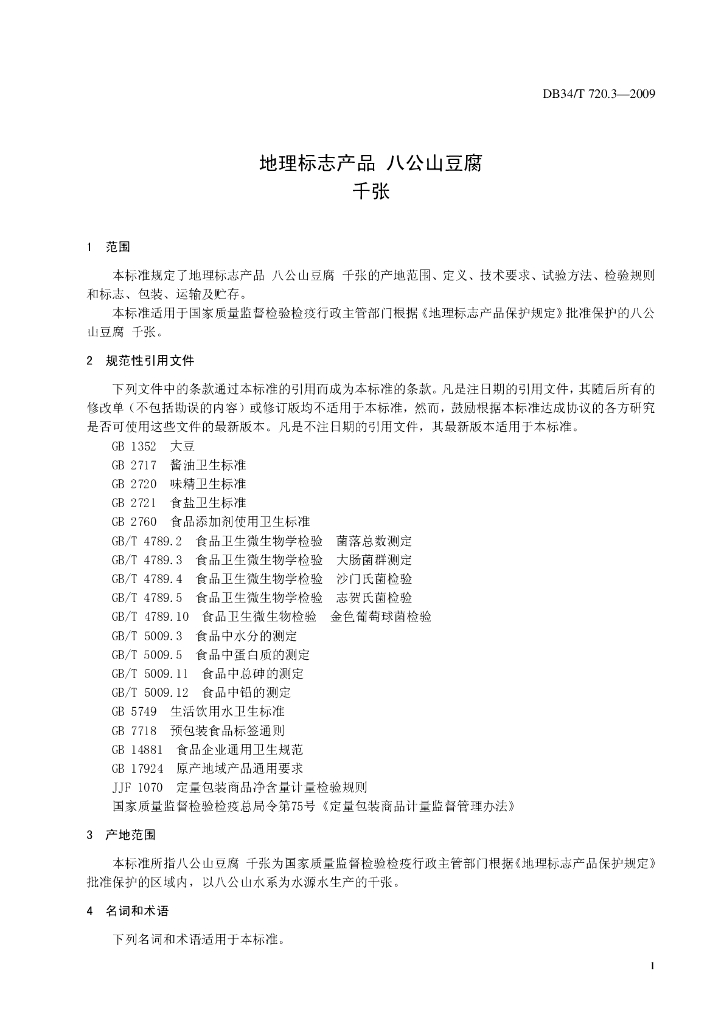 DB34/T 720.3—2009

地理标志产品 八公山豆腐
千张

1 范围

本标准规定了地理标志产品 八公山豆腐 千张的产地范围、定义、技术要求、试验方法、检验规则和标志、包装、运输及贮存。

本标准适用于国家质量监督检验检疫行政主管部门根据《地理标志产品保护规定》批准保护的八公山豆腐 千张。

2 规范性引用文件

下列文件中的条款通过本标准的引用而成为本标准的条款。凡是注日期的引用文件，其随后所有的修改单（不包括勘误的内容）或修订版均不适用于本标准，然而，鼓励根据本标准达成协议的各方研究是否可使用这些文件的最新版本。凡是不注日期的引用文件，其最新版本适用于本标准。

GB 1352 大豆
GB 2717 酱油卫生标准
GB 2720 味精卫生标准
GB 2721 食盐卫生标准
GB 2760 食品添加剂使用卫生标准
GB/T 4789.2 食品卫生微生物学检验 菌落总数测定
GB/T 4789.3 食品卫生微生物学检验 大肠菌群测定
GB/T 4789.4 食品卫生微生物学检验 沙门氏菌检验
GB/T 4789.5 食品卫生微生物学检验 志贺氏菌检验
GB/T 4789.10 食品卫生微生物检验 金色葡萄球菌检验
GB/T 5009.3 食品中水分的测定
GB/T 5009.5 食品中蛋白质的测定
GB/T 5009.11 食品中总砷的测定
GB/T 5009.12 食品中铅的测定
GB 5749 生活饮用水卫生标准
GB 7718 预包装食品标签通则
GB 14881 食品企业通用卫生规范
GB 17924 原产地域产品通用要求
JJF 1070 定量包装商品净含量计量检验规则
国家质量监督检验检疫总局令第75号《定量包装商品计量监督管理办法》

3 产地范围

本标准所指八公山豆腐 千张为国家质量监督检验检疫行政主管部门根据《地理标志产品保护规定》批准保护的区域内，以八公山水系为水源水生产的千张。

4 名词和术语

下列名词和术语适用于本标准。

1